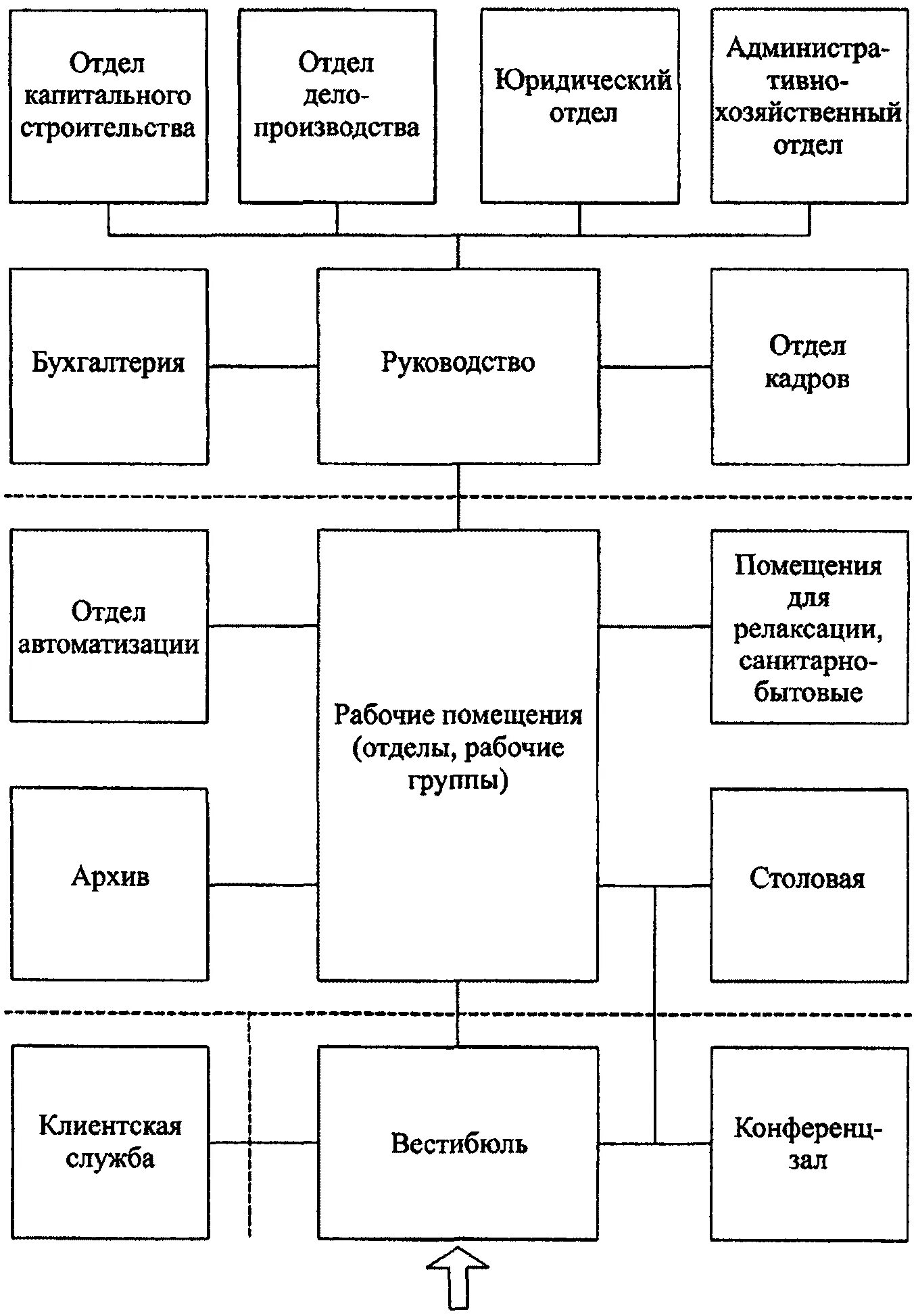 Отдел капитального строительства

Отдел делопроизводства

Юридический отдел

Административно-хозяйственный отдел

Бухгалтерия

Руководство

Отдел кадров

Отдел автоматизации

Рабочие помещения (отделы, рабочие группы)

Помещения для релаксации, санитарно-бытовые

Архив

Столовая

Клиентская служба

Вестибюль

Конференц-зал